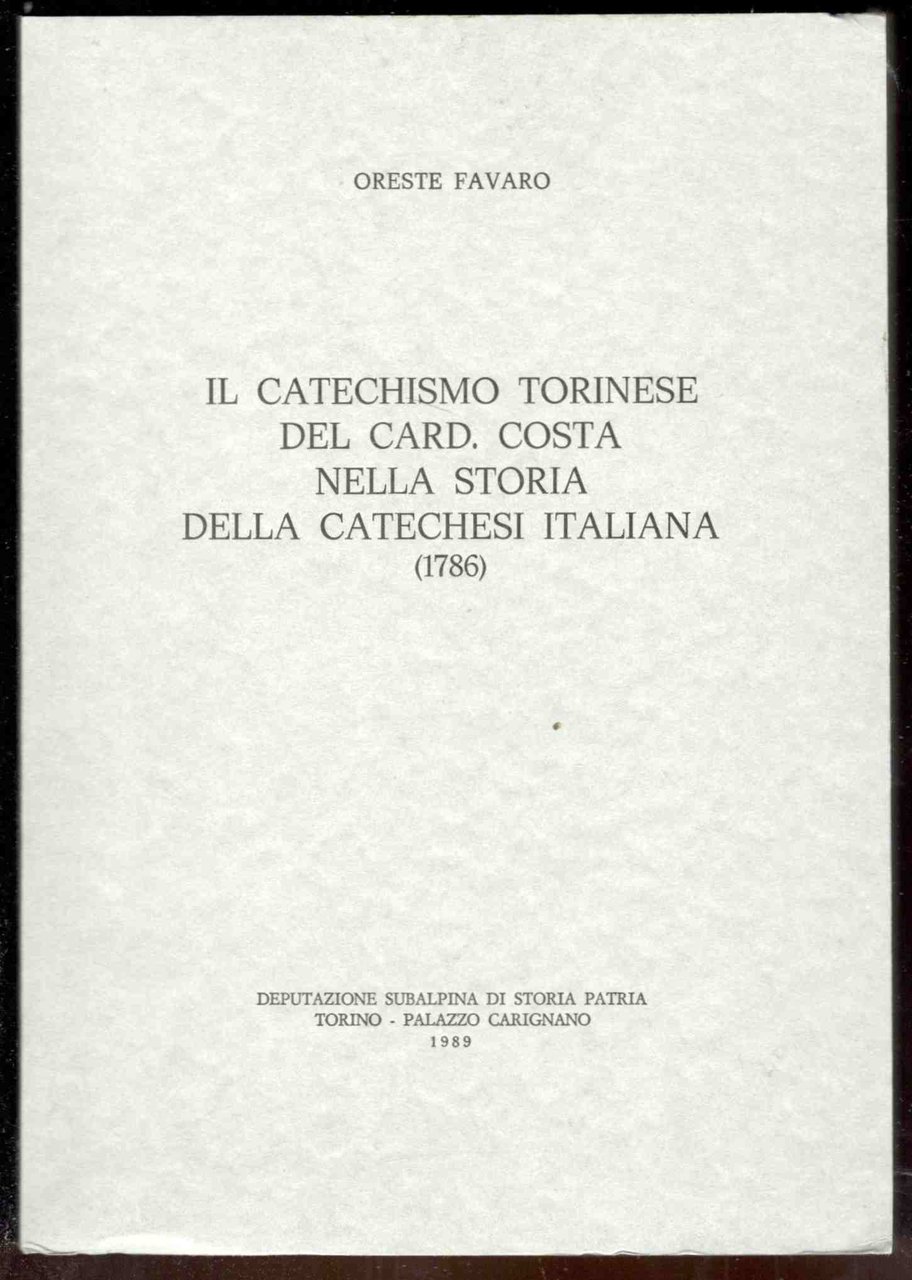 ORESTE FAVARO

IL CATECHISMO TORINESE
DEL CARD. COSTA
NELLA STORIA
DELLA CATECHESI ITALIANA
(1786)

DEPUTAZIONE SUBALPINA DI STORIA PATRIA
TORINO - PALAZZO CARIGNANO
1989